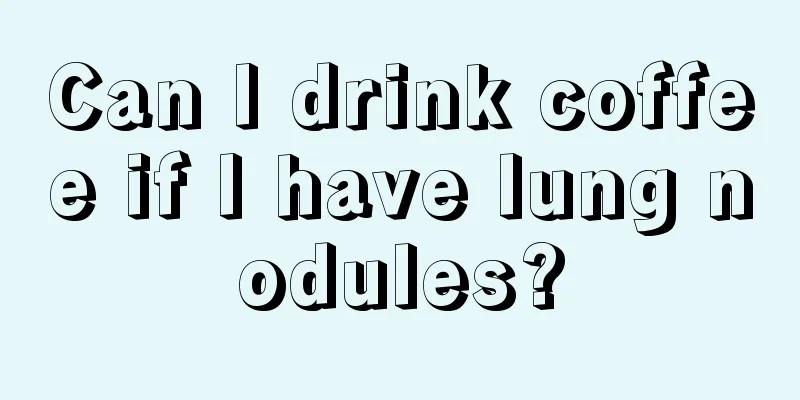 Can I drink coffee if I have lung nodules?